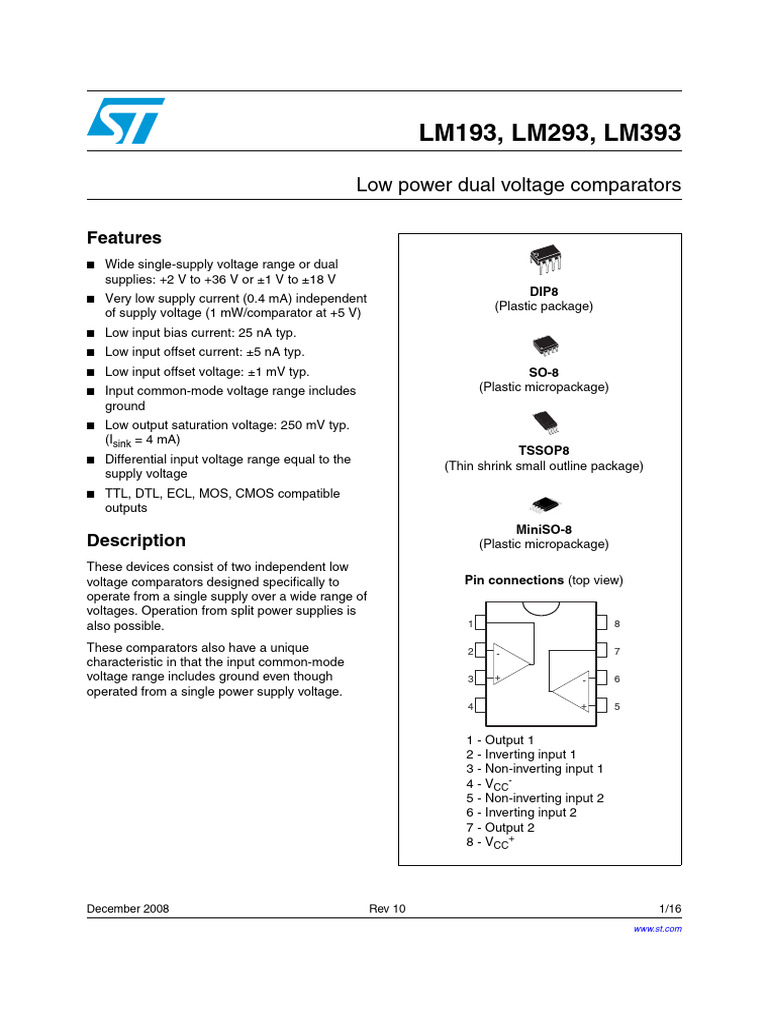 LM193, LM293, LM393

Low power dual voltage comparators

Features

■ Wide single-supply voltage range or dual supplies: +2 V to +36 V or ±1 V to ±18 V
■ Very low supply current (0.4 mA) independent of supply voltage (1 mW/comparator at +5 V)
■ Low input bias current: 25 nA typ.
■ Low input offset current: ±5 nA typ.
■ Low input offset voltage: ±1 mV typ.
■ Input common-mode voltage range includes ground
■ Low output saturation voltage: 250 mV typ. ($I_{sink}$ = 4 mA)
■ Differential input voltage range equal to the supply voltage
■ TTL, DTL, ECL, MOS, CMOS compatible outputs

Description

These devices consist of two independent low voltage comparators designed specifically to operate from a single supply over a wide range of voltages. Operation from split power supplies is also possible.

These comparators also have a unique characteristic in that the input common-mode voltage range includes ground even though operated from a single power supply voltage.

DIP8
(Plastic package)

SO-8
(Plastic micropackage)

TSSOP8
(Thin shrink small outline package)

MiniSO-8
(Plastic micropackage)

Pin connections (top view)

1
2
3
4
8
7
6
5
-
+
-
+

1 - Output 1
2 - Inverting input 1
3 - Non-inverting input 1
4 - $V_{CC}^-$
5 - Non-inverting input 2
6 - Inverting input 2
7 - Output 2
8 - $V_{CC}^+$

December 2008 Rev 10 1/16

www.st.com